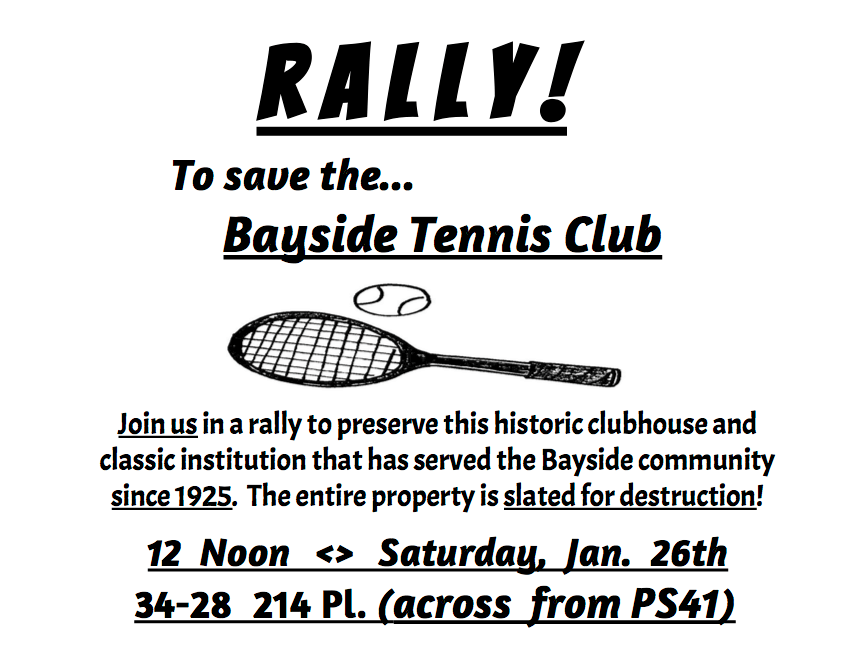 RALLY!

To save the...

Bayside Tennis Club

Join us in a rally to preserve this historic clubhouse and classic institution that has served the Bayside community since 1925. The entire property is slated for destruction!

12 Noon <> Saturday, Jan. 26th

34-28 214 Pl. (across from PS41)